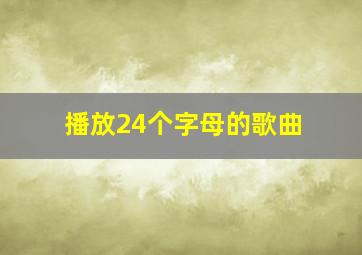 播放24个字母的歌曲